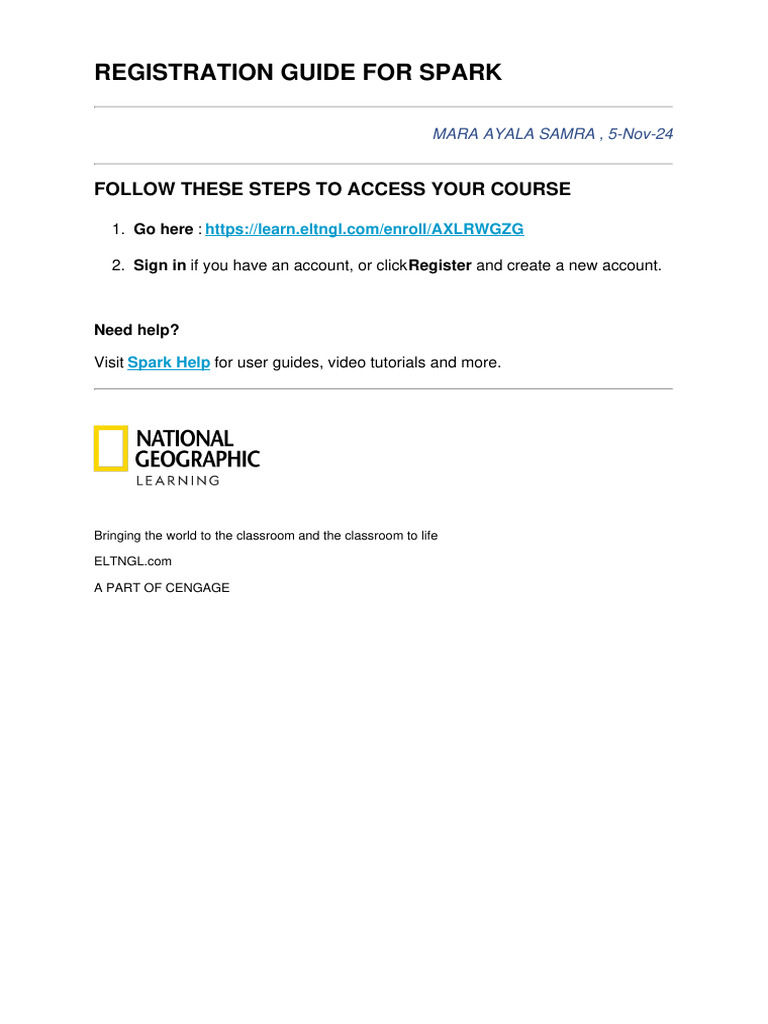 REGISTRATION GUIDE FOR SPARK

MARA AYALA SAMRA , 5-Nov-24

FOLLOW THESE STEPS TO ACCESS YOUR COURSE

1. Go here : https://learn.eltngl.com/enroll/AXLRWGZG

2. Sign in if you have an account, or clickRegister and create a new account.

Need help?

Visit Spark Help for user guides, video tutorials and more.

NATIONAL
GEOGRAPHIC
LEARNING

Bringing the world to the classroom and the classroom to life

ELTNGL.com

A PART OF CENGAGE